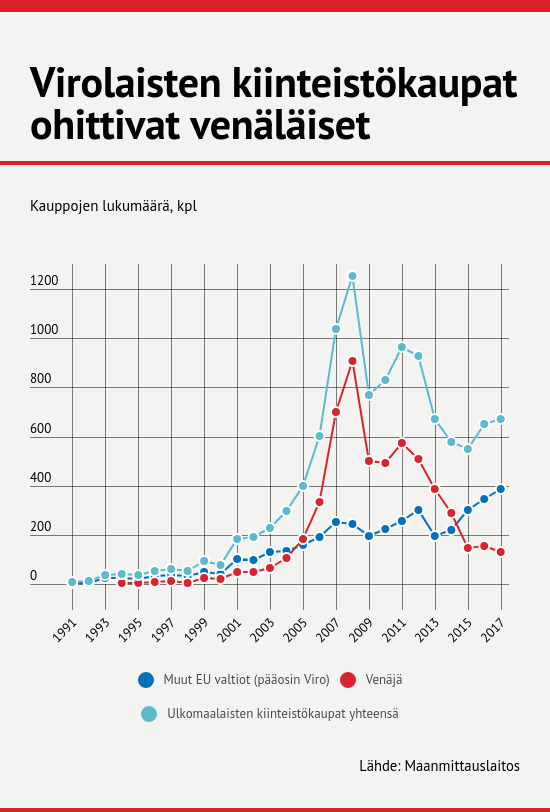 Virolaisten kiinteistökaupat ohittivat venäläiset

Kauppojen lukumäärä, kpl

1200
1000
800
600
400
200
0

1991
1993
1995
1997
1999
2001
2003
2005
2007
2009
2011
2013
2015
2017

Muut EU valtiot (pääosin Viro)
Venäjä
Ulkomaalaisten kiinteistökaupat yhteensä

Lähde: Maanmittauslaitos